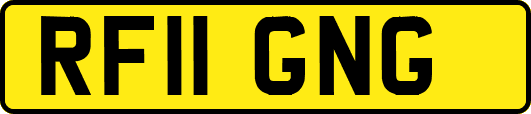 RF11 GNG